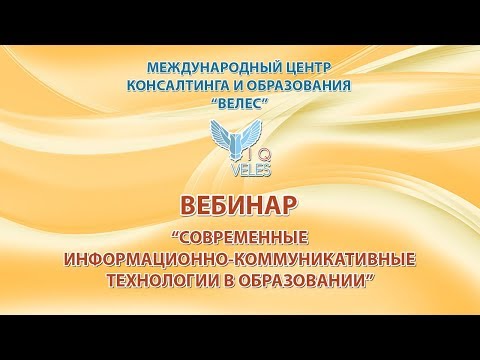 МЕЖДУНАРОДНЫЙ ЦЕНТР
КОНСАЛТИНГА И ОБРАЗОВАНИЯ
"ВЕЛЕС"

I Q
VELES

ВЕБИНАР

"СОВРЕМЕННЫЕ
ИНФОРМАЦИОННО-КОММУНИКАТИВНЫЕ
ТЕХНОЛОГИИ В ОБРАЗОВАНИИ"